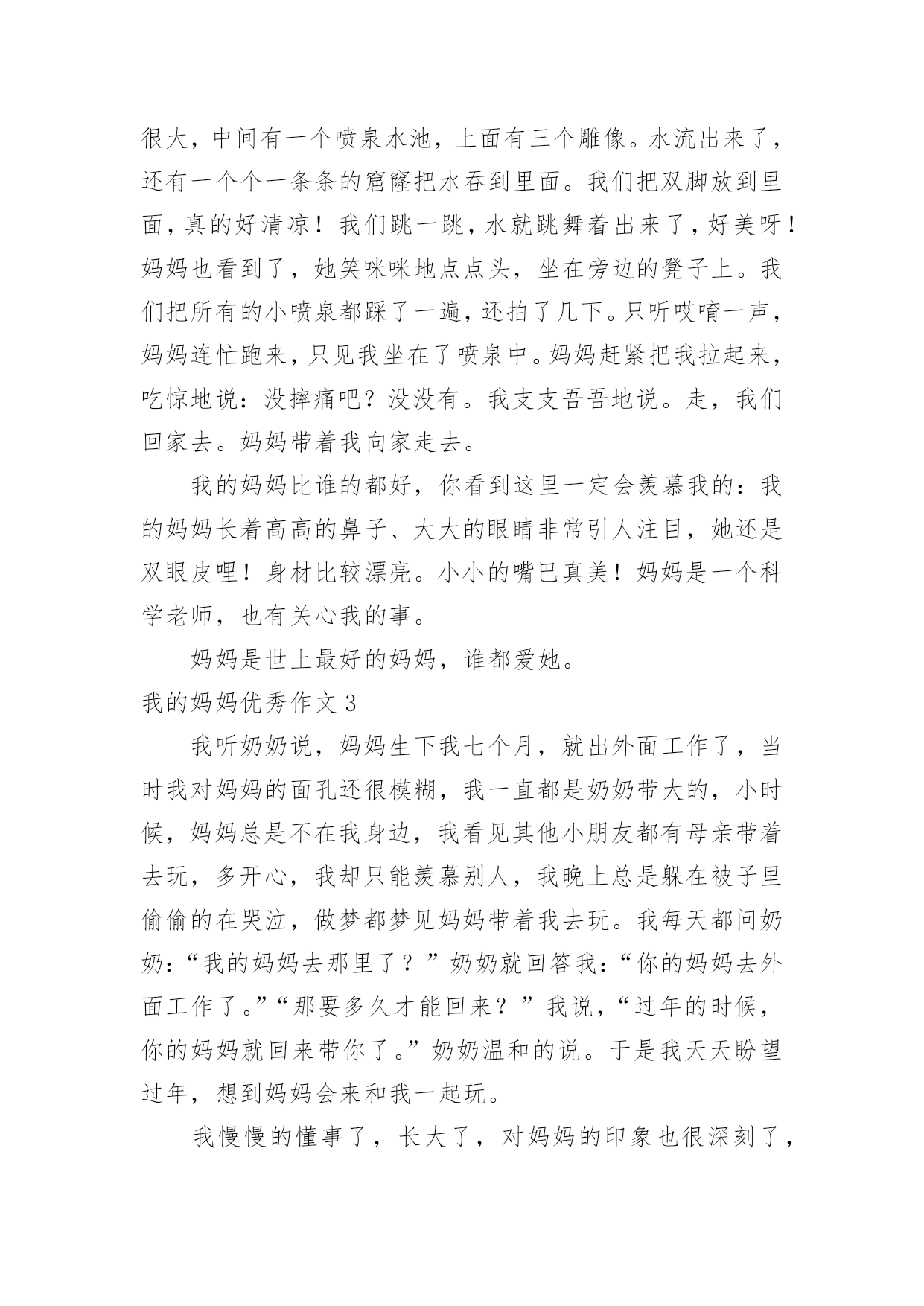 很大，中间有一个喷泉水池，上面有三个雕像。水流出来了，还有一个个一条条的窟窿把水吞到里面。我们把双脚放到里面，真的好清凉！我们跳一跳，水就跳舞着出来了，好美呀！妈妈也看到了，她笑咪咪地点点头，坐在旁边的凳子上。我们把所有的小喷泉都踩了一遍，还拍了几下。只听哎唷一声，妈妈连忙跑来，只见我坐在了喷泉中。妈妈赶紧把我拉起来，吃惊地说：没摔痛吧？没没有。我支支吾吾地说。走，我们回家去。妈妈带着我向家走去。

我的妈妈比谁的都好，你看到这里一定会羡慕我的：我的妈妈长着高高的鼻子、大大的眼睛非常引人注目，她还是双眼皮哩！身材比较漂亮。小小的嘴巴真美！妈妈是一个科学老师，也有关心我的事。

妈妈是世上最好的妈妈，谁都爱她。

我的妈妈优秀作文 3

我听奶奶说，妈妈生下我七个月，就出外面工作了，当时我对妈妈的面孔还很模糊，我一直都是奶奶带大的，小时候，妈妈总是不在我身边，我看见其他小朋友都有母亲带着去玩，多开心，我却只能羡慕别人，我晚上总是躲在被子里偷偷的在哭泣，做梦都梦见妈妈带着我去玩。我每天都问奶奶：“我的妈妈去那里了？”奶奶就回答我：“你的妈妈去外面工作了。”“那要多久才能回来？”我说，“过年的时候，你的妈妈就回来带你了。”奶奶温和的说。于是我天天盼望过年，想到妈妈会来和我一起玩。

我慢慢的懂事了，长大了，对妈妈的印象也很深刻了，